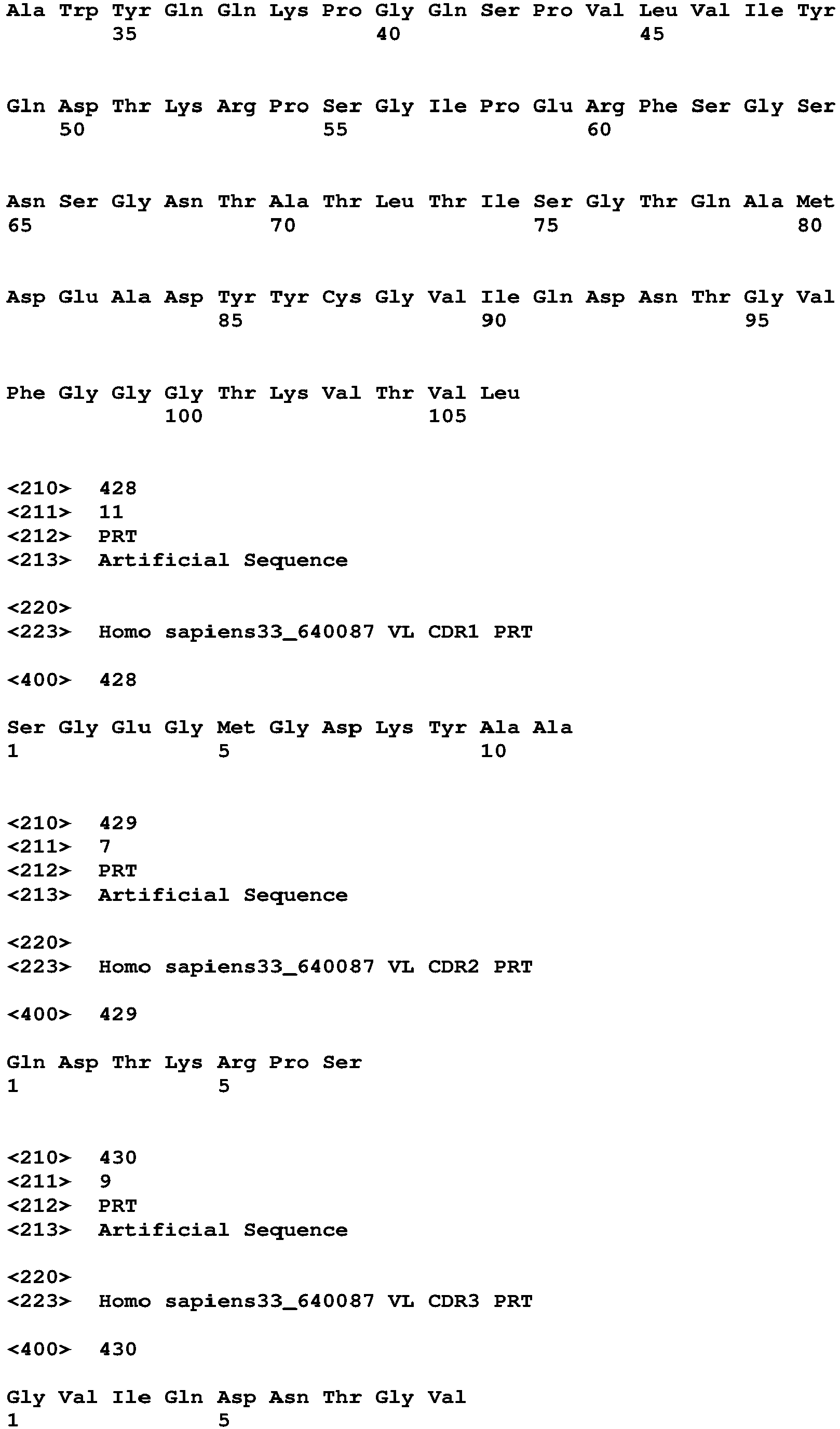 Ala Trp Tyr Gln Gln Lys Pro Gly Gln Ser Pro Val Leu Val Ile Tyr
35 40 45

Gln Asp Thr Lys Arg Pro Ser Gly Ile Pro Glu Arg Phe Ser Gly Ser
50 55 60

Asn Ser Gly Asn Thr Ala Thr Leu Thr Ile Ser Gly Thr Gln Ala Met
65 70 75 80

Asp Glu Ala Asp Tyr Tyr Cys Gly Val Ile Gln Asp Asn Thr Gly Val
85 90 95

Phe Gly Gly Gly Thr Lys Val Thr Val Leu
100 105

<210> 428
<211> 11
<212> PRT
<213> Artificial Sequence

<220>
<223> Homo sapiens33_640087 VL CDR1 PRT

<400> 428

Ser Gly Glu Gly Met Gly Asp Lys Tyr Ala Ala
1 5 10

<210> 429
<211> 7
<212> PRT
<213> Artificial Sequence

<220>
<223> Homo sapiens33_640087 VL CDR2 PRT

<400> 429

Gln Asp Thr Lys Arg Pro Ser
1 5

<210> 430
<211> 9
<212> PRT
<213> Artificial Sequence

<220>
<223> Homo sapiens33_640087 VL CDR3 PRT

<400> 430

Gly Val Ile Gln Asp Asn Thr Gly Val
1 5